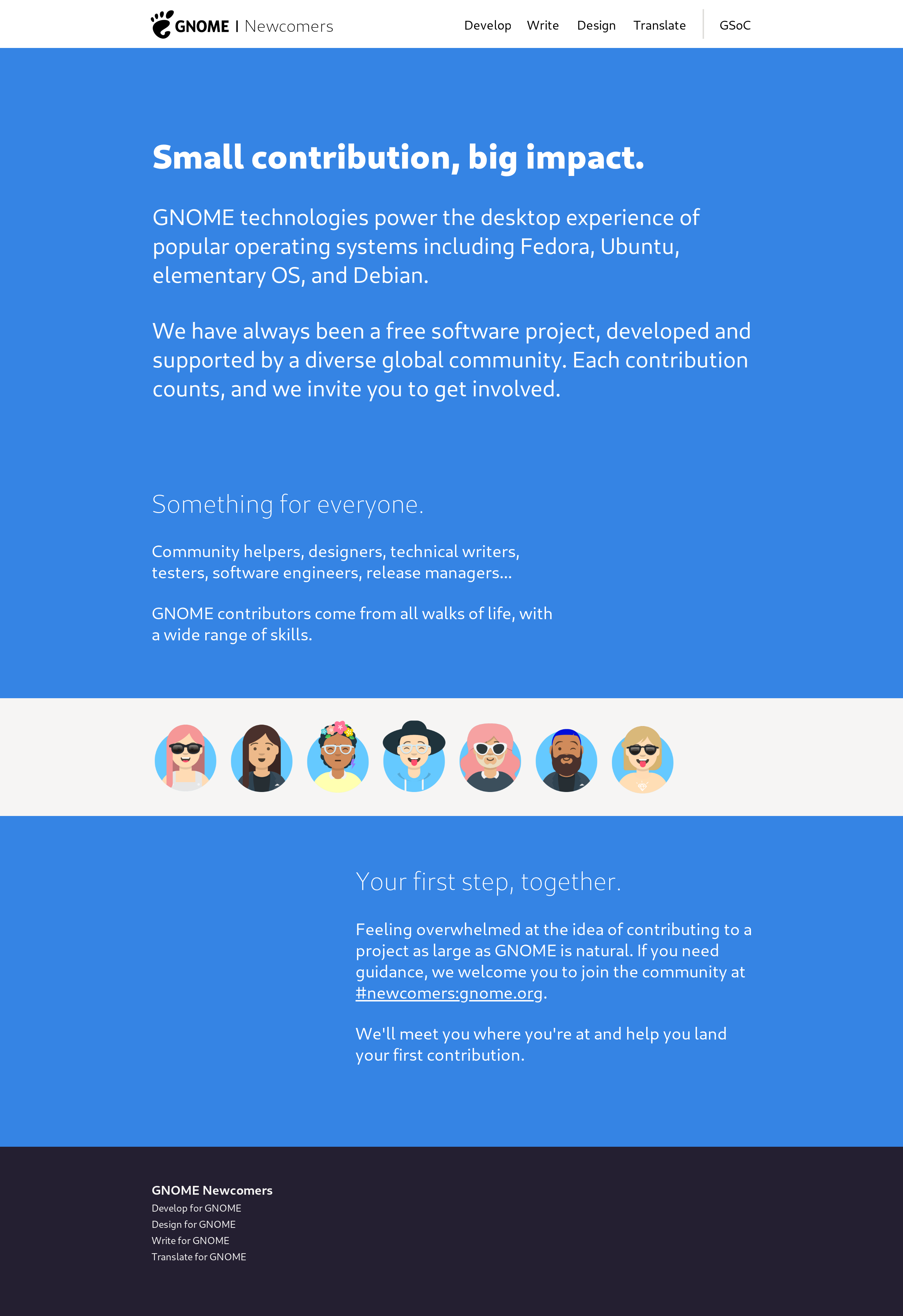 GNOME | Newcomers

Develop Write Design Translate GSoC

Small contribution, big impact.

GNOME technologies power the desktop experience of popular operating systems including Fedora, Ubuntu, elementary OS, and Debian.

We have always been a free software project, developed and supported by a diverse global community. Each contribution counts, and we invite you to get involved.

Something for everyone.

Community helpers, designers, technical writers, testers, software engineers, release managers...

GNOME contributors come from all walks of life, with a wide range of skills.

Your first step, together.

Feeling overwhelmed at the idea of contributing to a project as large as GNOME is natural. If you need guidance, we welcome you to join the community at #newcomers:gnome.org.

We'll meet you where you're at and help you land your first contribution.

GNOME Newcomers
Develop for GNOME
Design for GNOME
Write for GNOME
Translate for GNOME